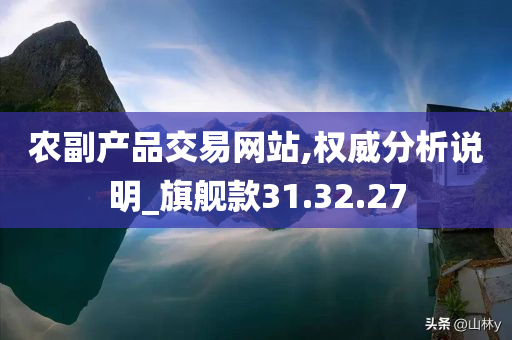 农副产品交易网站,权威分析说明_旗舰款31.32.27

头条 @山林y